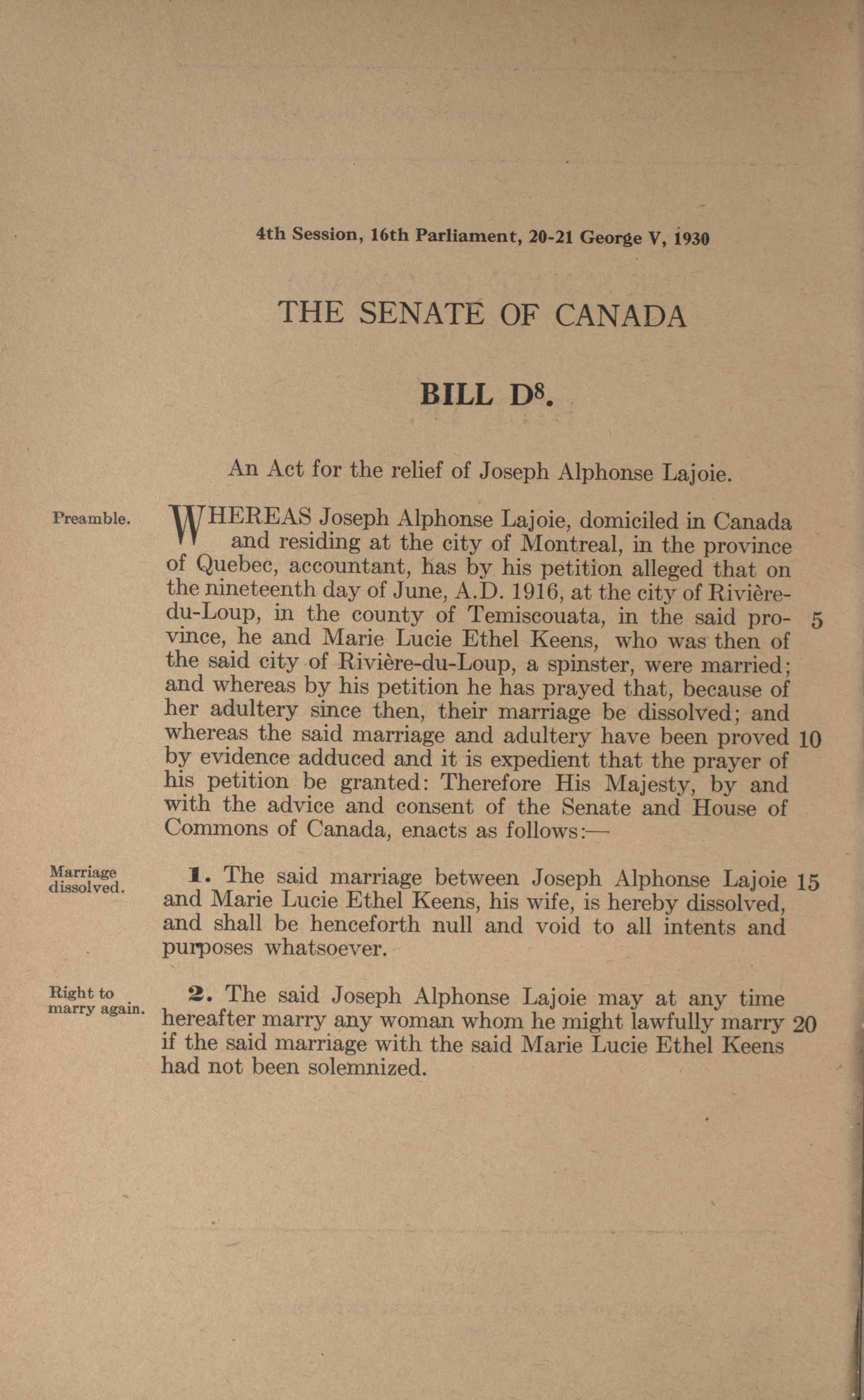 4th Session, 16th Parliament, 20-21 George V, 1930

THE SENATE OF CANADA

BILL D$^8$.

An Act for the relief of Joseph Alphonse Lajoie.

Preamble.

WHEREAS Joseph Alphonse Lajoie, domiciled in Canada and residing at the city of Montreal, in the province of Quebec, accountant, has by his petition alleged that on the nineteenth day of June, A.D. 1916, at the city of Rivière-du-Loup, in the county of Temiscouata, in the said province, he and Marie Lucie Ethel Keens, who was then of the said city of Rivière-du-Loup, a spinster, were married; and whereas by his petition he has prayed that, because of her adultery since then, their marriage be dissolved; and whereas the said marriage and adultery have been proved by evidence adduced and it is expedient that the prayer of his petition be granted: Therefore His Majesty, by and with the advice and consent of the Senate and House of Commons of Canada, enacts as follows:—

5

10

Marriage dissolved.

1. The said marriage between Joseph Alphonse Lajoie and Marie Lucie Ethel Keens, his wife, is hereby dissolved, and shall be henceforth null and void to all intents and purposes whatsoever.

15

Right to marry again.

2. The said Joseph Alphonse Lajoie may at any time hereafter marry any woman whom he might lawfully marry if the said marriage with the said Marie Lucie Ethel Keens had not been solemnized.

20